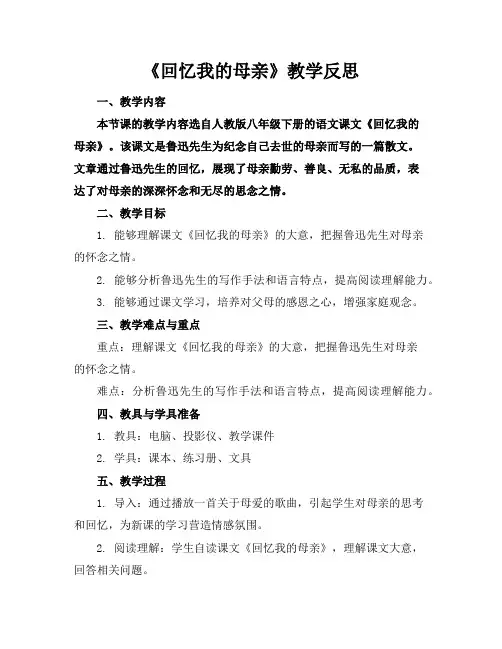 《回忆我的母亲》教学反思

一、教学内容

本节课的教学内容选自人教版八年级下册的语文课文《回忆我的母亲》。该课文是鲁迅先生为纪念自己去世的母亲而写的一篇散文。文章通过鲁迅先生的回忆，展现了母亲勤劳、善良、无私的品质，表达了对母亲的深深怀念和无尽的思念之情。

二、教学目标

1. 能够理解课文《回忆我的母亲》的大意，把握鲁迅先生对母亲的怀念之情。

2. 能够分析鲁迅先生的写作手法和语言特点，提高阅读理解能力。

3. 能够通过课文学习，培养对父母的感恩之心，增强家庭观念。

三、教学难点与重点

重点：理解课文《回忆我的母亲》的大意，把握鲁迅先生对母亲的怀念之情。

难点：分析鲁迅先生的写作手法和语言特点，提高阅读理解能力。

四、教具与学具准备

1. 教具：电脑、投影仪、教学课件

2. 学具：课本、练习册、文具

五、教学过程

1. 导入：通过播放一首关于母爱的歌曲，引起学生对母亲的思考和回忆，为新课的学习营造情感氛围。

2. 阅读理解：学生自读课文《回忆我的母亲》，理解课文大意，回答相关问题。